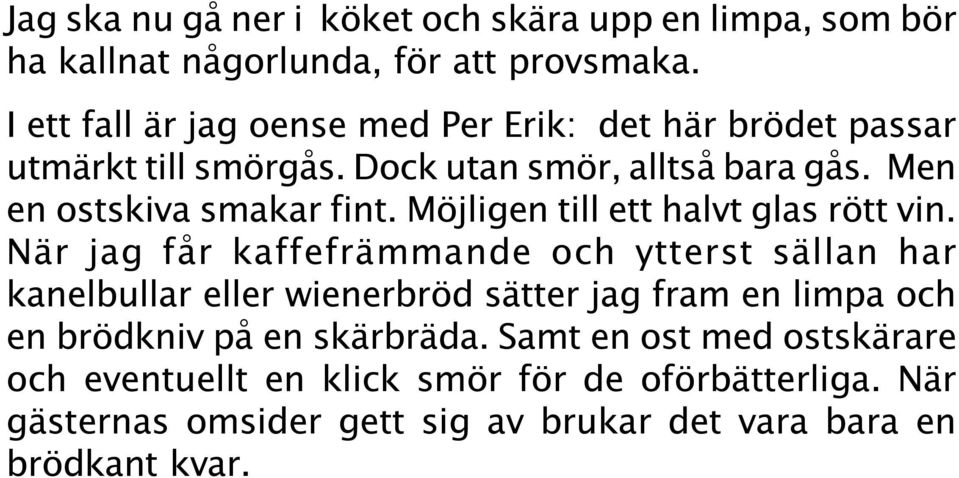 Jag ska nu gå ner i köket och skära upp en limpa, som bör ha kallnat någorlunda, för att provsmaka.

I ett fall är jag oense med Per Erik: det här brödet passar utmärkt till smörgås. Dock utan smör, alltså bara gås. Men en ostskiva smakar fint. Möjligen till ett halvt glas rött vin. När jag får kaffefrämmande och ytterst sällan har kanelbullar eller wienerbröd sätter jag fram en limpa och en brödkniv på en skärbräda. Samt en ost med ostskärare och eventuellt en klick smör för de oförbätterliga. När gästernas omsider gett sig av brukar det vara bara en brödkant kvar.